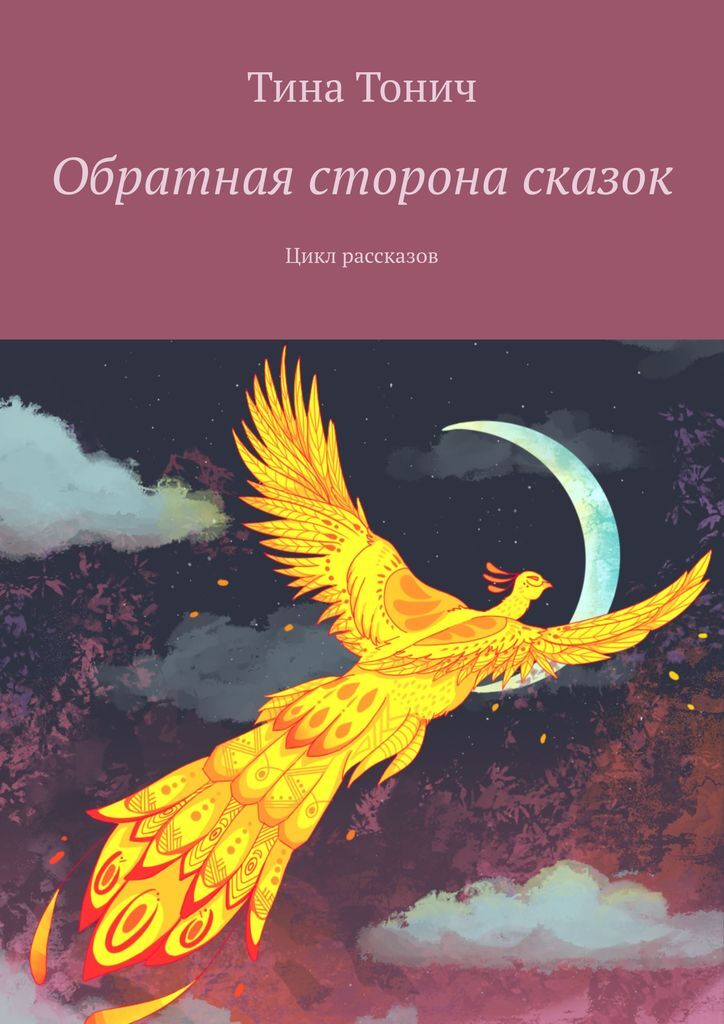 Тина Тонич

Обратная сторона сказок

Цикл рассказов